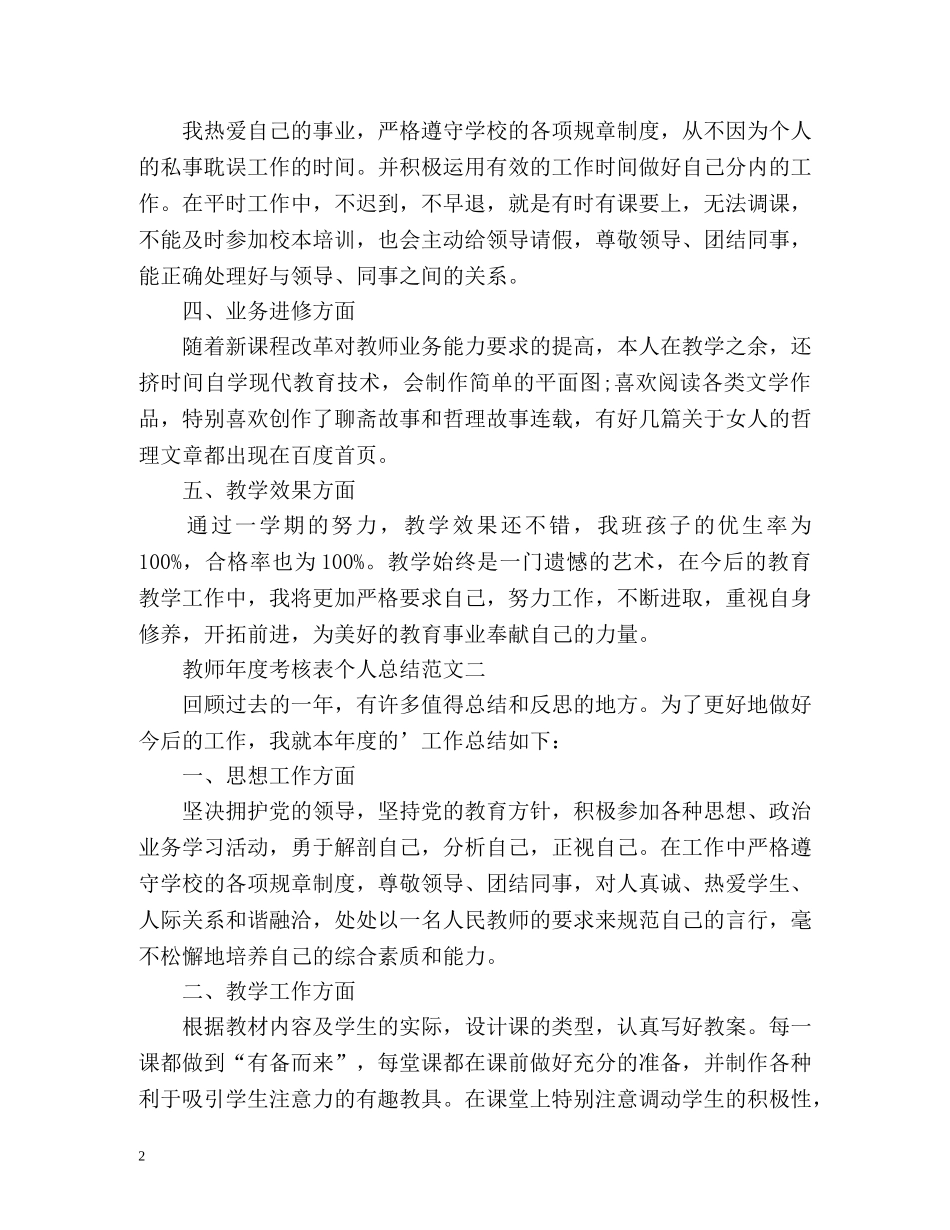 我热爱自己的事业，严格遵守学校的各项规章制度，从不因为个人的私事耽误工作的时间。并积极运用有效的工作时间做好自己分内的工作。在平时工作中，不迟到，不早退，就是有时有课要上，无法调课，不能及时参加校本培训，也会主动给领导请假，尊敬领导、团结同事，能正确处理好与领导、同事之间的关系。

四、业务进修方面

随着新课程改革对教师业务能力要求的提高，本人在教学之余，还挤时间自学现代教育技术，会制作简单的平面图;喜欢阅读各类文学作品，特别喜欢创作了聊斋故事和哲理故事连载，有好几篇关于女人的哲理文章都出现在百度首页。

五、教学效果方面

通过一学期的努力，教学效果还不错，我班孩子的优生率为100%，合格率也为100%。教学始终是一门遗憾的艺术，在今后的教育教学工作中，我将更加严格要求自己，努力工作，不断进取，重视自身修养，开拓前进，为美好的教育事业奉献自己的力量。

教师年度考核表个人总结范文二

回顾过去的一年，有许多值得总结和反思的地方。为了更好地做好今后的工作，我就本年度的’工作总结如下：

一、思想工作方面

坚决拥护党的领导，坚持党的教育方针，积极参加各种思想、政治业务学习活动，勇于解剖自己，分析自己，正视自己。在工作中严格遵守学校的各项规章制度，尊敬领导、团结同事，对人真诚、热爱学生、人际关系和谐融洽，处处以一名人民教师的要求来规范自己的言行，毫不松懈地培养自己的综合素质和能力。

二、教学工作方面

根据教材内容及学生的实际，设计课的类型，认真写好教案。每一课都做到“有备而来”，每堂课都在课前做好充分的准备，并制作各种利于吸引学生注意力的有趣教具。在课堂上特别注意调动学生的积极性，

2